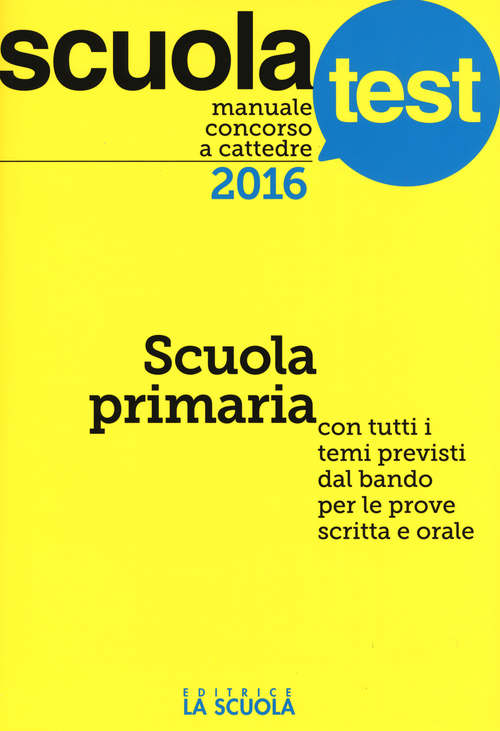 scuola test

manuale
concorso
a cattedre
2016

Scuola
primaria

con tutti i temi previsti dal bando per le prove scritta e orale

EDITRICE
LA SCUOLA